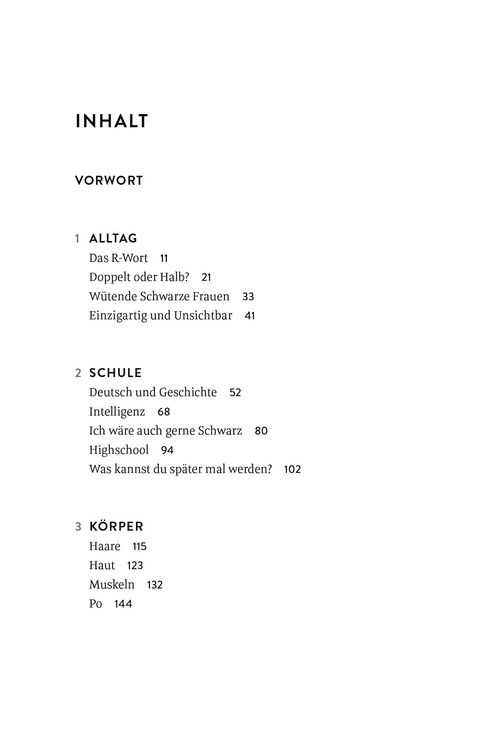 INHALT

VORWORT

1 ALLTAG
Das R-Wort 11
Doppelt oder Halb? 21
Wütende Schwarze Frauen 33
Einzigartig und Unsichtbar 41

2 SCHULE
Deutsch und Geschichte 52
Intelligenz 68
Ich wäre auch gerne Schwarz 80
Highschool 94
Was kannst du später mal werden? 102

3 KÖRPER
Haare 115
Haut 123
Muskeln 132
Po 144